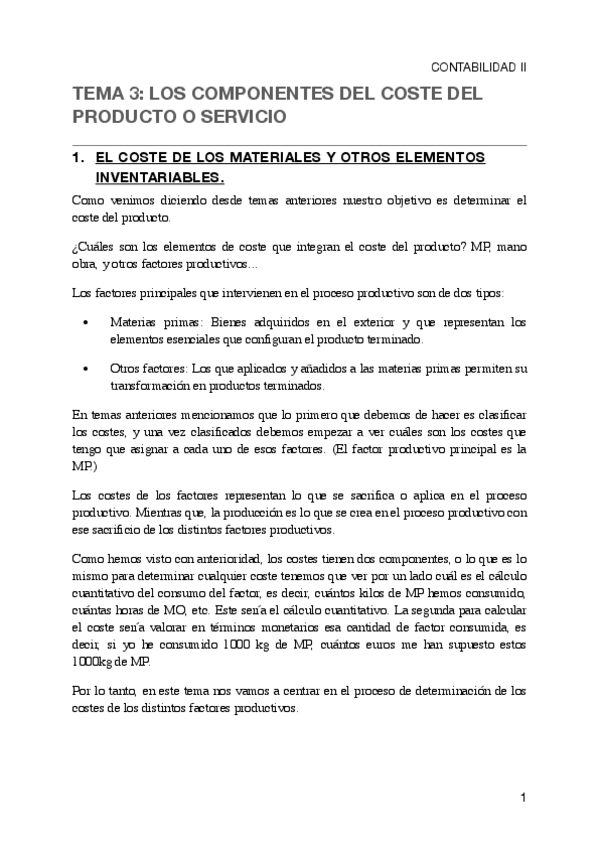 CONTABILIDAD II

TEMA 3: LOS COMPONENTES DEL COSTE DEL PRODUCTO O SERVICIO

1. EL COSTE DE LOS MATERIALES Y OTROS ELEMENTOS INVENTARIABLES.

Como venimos diciendo desde temas anteriores nuestro objetivo es determinar el coste del producto.

¿Cuáles son los elementos de coste que integran el coste del producto? MP, mano obra, y otros factores productivos…

Los factores principales que intervienen en el proceso productivo son de dos tipos:

• Materias primas: Bienes adquiridos en el exterior y que representan los elementos esenciales que configuran el producto terminado.

• Otros factores: Los que aplicados y añadidos a las materias primas permiten su transformación en productos terminados.

En temas anteriores mencionamos que lo primero que debemos de hacer es clasificar los costes, y una vez clasificados debemos empezar a ver cuáles son los costes que tengo que asignar a cada uno de esos factores. (El factor productivo principal es la MP.)

Los costes de los factores representan lo que se sacrifica o aplica en el proceso productivo. Mientras que, la producción es lo que se crea en el proceso productivo con ese sacrificio de los distintos factores productivos.

Como hemos visto con anterioridad, los costes tienen dos componentes, o lo que es lo mismo para determinar cualquier coste tenemos que ver por un lado cuál es el cálculo cuantitativo del consumo del factor, es decir, cuántos kilos de MP hemos consumido, cuántas horas de MO, etc. Este sería el cálculo cuantitativo. La segunda para calcular el coste sería valorar en términos monetarios esa cantidad de factor consumida, es decir, si yo he consumido 1000 kg de MP, cuántos euros me han supuesto estos 1000kg de MP.

Por lo tanto, en este tema nos vamos a centrar en el proceso de determinación de los costes de los distintos factores productivos.

1